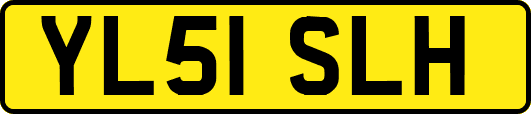 YL51 SLH